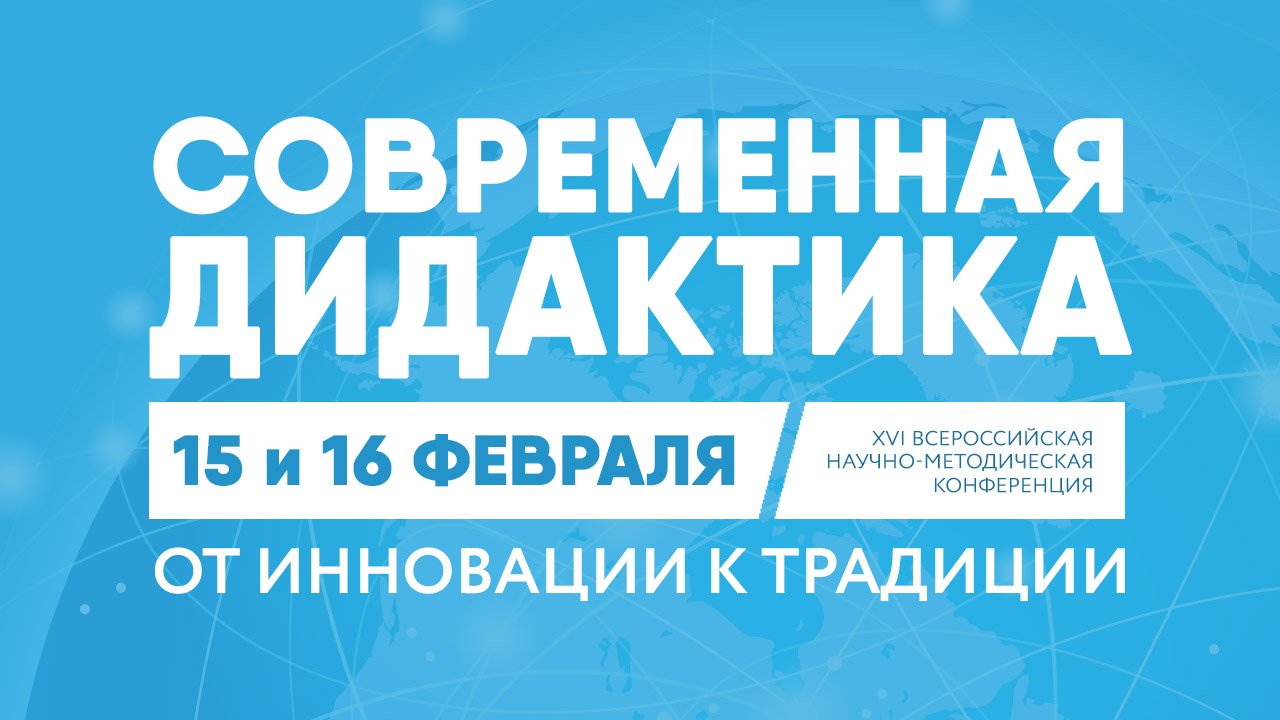 СОВРЕМЕННАЯ ДИДАКТИКА

15 и 16 ФЕВРАЛЯ

XVI ВСЕРОССИЙСКАЯ НАУЧНО-МЕТОДИЧЕСКАЯ КОНФЕРЕНЦИЯ

ОТ ИННОВАЦИИ К ТРАДИЦИИ